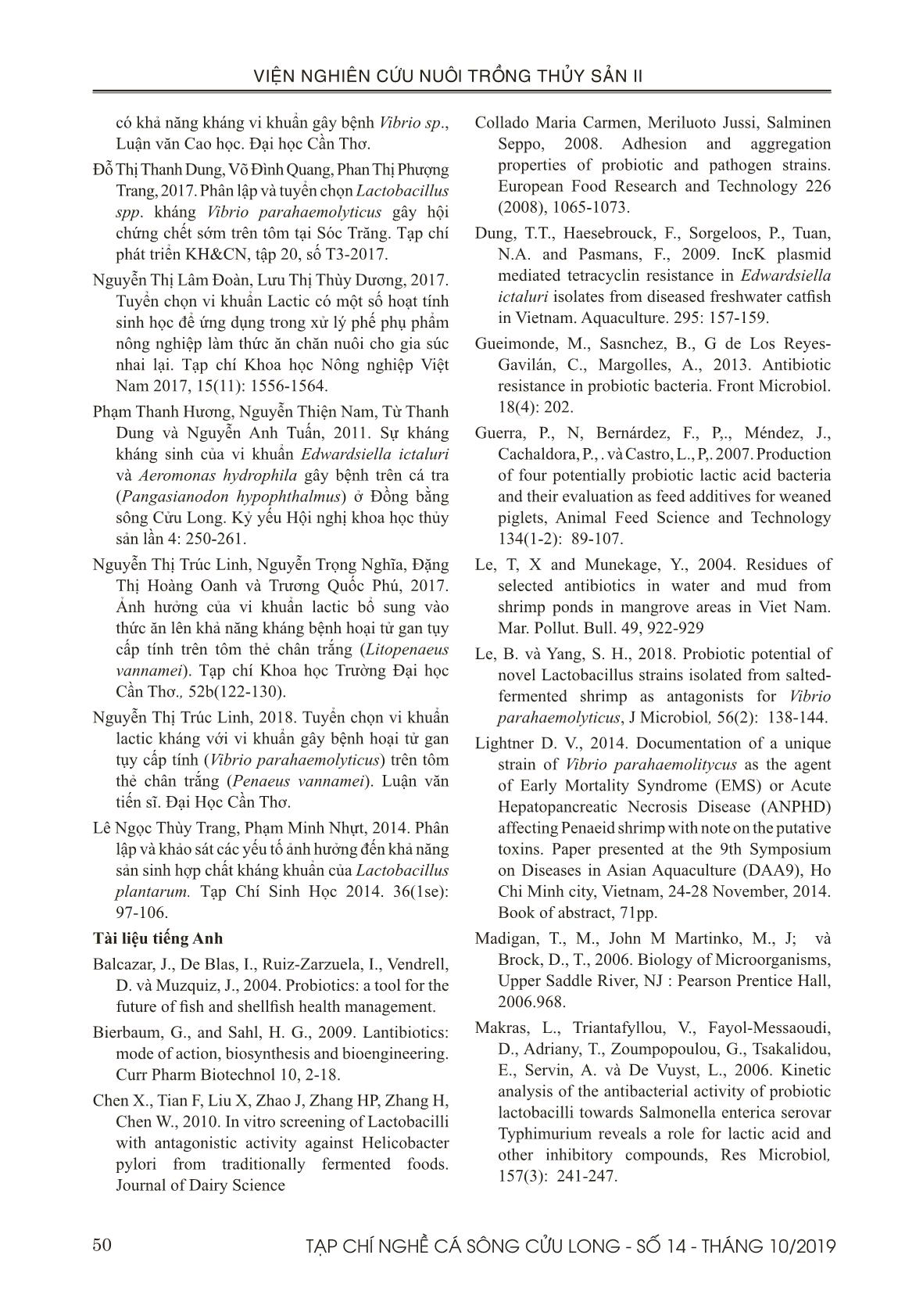 VIỆN NGHIÊN CỨU NUÔI TRỒNG THỦY SẢN II

có khả năng kháng vi khuẩn gây bệnh Vibrio sp., Luận văn Cao học. Đại học Cần Thơ.

Đỗ Thị Thanh Dung, Võ Đình Quang, Phan Thị Phượng Trang, 2017. Phân lập và tuyển chọn Lactobacillus spp. kháng Vibrio parahaemolyticus gây hội chứng chết sớm trên tôm tại Sóc Trăng. Tạp chí phát triển KH&CN, tập 20, số T3-2017.

Nguyễn Thị Lâm Đoàn, Lưu Thị Thùy Dương, 2017. Tuyển chọn vi khuẩn Lactic có một số hoạt tính sinh học để ứng dụng trong xử lý phế phụ phẩm nông nghiệp làm thức ăn chăn nuôi cho gia súc nhai lại. Tạp chí Khoa học Nông nghiệp Việt Nam 2017, 15(11): 1556-1564.

Phạm Thanh Hương, Nguyễn Thiện Nam, Từ Thanh Dung và Nguyễn Anh Tuấn, 2011. Sự kháng kháng sinh của vi khuẩn Edwardsiella ictaluri và Aeromonas hydrophila gây bệnh trên cá tra (Pangasianodon hypophthalmus) ở Đồng bằng sông Cửu Long. Kỷ yếu Hội nghị khoa học thủy sản lần 4: 250-261.

Nguyễn Thị Trúc Linh, Nguyễn Trọng Nghĩa, Đặng Thị Hoàng Oanh và Trương Quốc Phú, 2017. Ảnh hưởng của vi khuẩn lactic bổ sung vào thức ăn lên khả năng kháng bệnh hoại tử gan tụy cấp tính trên tôm thẻ chân trắng (Litopenaeus vannamei). Tạp chí Khoa học Trường Đại học Cần Thơ., 52b(122-130).

Nguyễn Thị Trúc Linh, 2018. Tuyển chọn vi khuẩn lactic kháng với vi khuẩn gây bệnh hoại tử gan tụy cấp tính (Vibrio parahaemolyticus) trên tôm thẻ chân trắng (Penaeus vannamei). Luận văn tiến sĩ. Đại Học Cần Thơ.

Lê Ngọc Thùy Trang, Phạm Minh Nhựt, 2014. Phân lập và khảo sát các yếu tố ảnh hưởng đến khả năng sản sinh hợp chất kháng khuẩn của Lactobacillus plantarum. Tạp Chí Sinh Học 2014. 36(1se): 97-106.

Tài liệu tiếng Anh

Balcazar, J., De Blas, I., Ruiz-Zarzuela, I., Vendrell, D. và Muzquiz, J., 2004. Probiotics: a tool for the future of fish and shellfish health management.

Bierbaum, G., and Sahl, H. G., 2009. Lantibiotics: mode of action, biosynthesis and bioengineering. Curr Pharm Biotechnol 10, 2-18.

Chen X., Tian F, Liu X, Zhao J, Zhang HP, Zhang H, Chen W., 2010. In vitro screening of Lactobacilli with antagonistic activity against Helicobacter pylori from traditionally fermented foods. Journal of Dairy Science

Collado Maria Carmen, Meriluoto Jussi, Salminen Seppo, 2008. Adhesion and aggregation properties of probiotic and pathogen strains. European Food Research and Technology 226 (2008), 1065-1073.

Dung, T.T., Haesebrouck, F., Sorgeloos, P., Tuan, N.A. and Pasmans, F., 2009. IncK plasmid mediated tetracyclin resistance in Edwardsiella ictaluri isolates from diseased freshwater catfish in Vietnam. Aquaculture. 295: 157-159.

Gueimonde, M., Sasnchez, B., G de Los Reyes-Gavilán, C., Margolles, A., 2013. Antibiotic resistance in probiotic bacteria. Front Microbiol. 18(4): 202.

Guerra, P., N, Bernárdez, F., P,., Méndez, J., Cachaldora, P., . và Castro, L., P,. 2007. Production of four potentially probiotic lactic acid bacteria and their evaluation as feed additives for weaned piglets, Animal Feed Science and Technology 134(1-2): 89-107.

Le, T, X and Munekage, Y., 2004. Residues of selected antibiotics in water and mud from shrimp ponds in mangrove areas in Viet Nam. Mar. Pollut. Bull. 49, 922-929

Le, B. và Yang, S. H., 2018. Probiotic potential of novel Lactobacillus strains isolated from salted-fermented shrimp as antagonists for Vibrio parahaemolyticus, J Microbiol, 56(2): 138-144.

Lightner D. V., 2014. Documentation of a unique strain of Vibrio parahaemolitycus as the agent of Early Mortality Syndrome (EMS) or Acute Hepatopancreatic Necrosis Disease (ANPHD) affecting Penaeid shrimp with note on the putative toxins. Paper presented at the 9th Symposium on Diseases in Asian Aquaculture (DAA9), Ho Chi Minh city, Vietnam, 24-28 November, 2014. Book of abstract, 71pp.

Madigan, T., M., John M Martinko, M., J; và Brock, D., T., 2006. Biology of Microorganisms, Upper Saddle River, NJ : Pearson Prentice Hall, 2006.968.

Makras, L., Triantafyllou, V., Fayol-Messaoudi, D., Adriany, T., Zoumpopoulou, G., Tsakalidou, E., Servin, A. và De Vuyst, L., 2006. Kinetic analysis of the antibacterial activity of probiotic lactobacilli towards Salmonella enterica serovar Typhimurium reveals a role for lactic acid and other inhibitory compounds, Res Microbiol, 157(3): 241-247.

50

TẠP CHÍ NGHỀ CÁ SÔNG CỬU LONG - SỐ 14 - THÁNG 10/2019